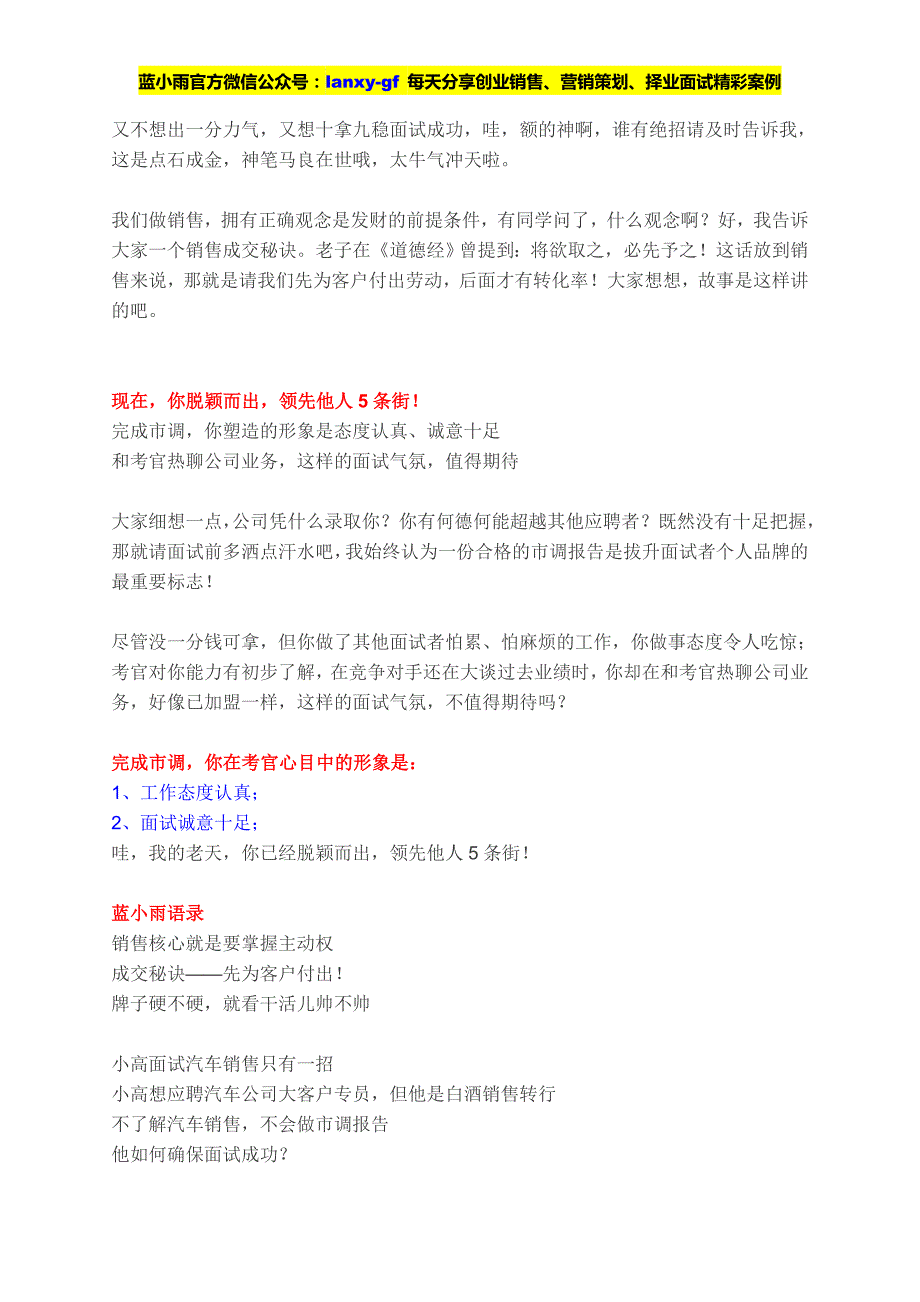 蓝小雨官方微信公众号：lanxy-gf 每天分享创业销售、营销策划、择业面试精彩案例

又不想出一分力气，又想十拿九稳面试成功，哇，额的神啊，谁有绝招请及时告诉我，这是点石成金，神笔马良在世哦，太牛气冲天啦。

我们做销售，拥有正确观念是发财的前提条件，有同学问了，什么观念啊？好，我告诉大家一个销售成交秘诀。老子在《道德经》曾提到：将欲取之，必先予之！这话放到销售来说，那就是请我们先为客户付出劳动，后面才有转化率！大家想想，故事是这样讲的吧。

现在，你脱颖而出，领先他人 5 条街！
完成市调，你塑造的形象是态度认真、诚意十足
和考官热聊公司业务，这样的面试气氛，值得期待

大家细想一点，公司凭什么录取你？你有何德何能超越其他应聘者？既然没有十足把握，那就请面试前多洒点汗水吧，我始终认为一份合格的市调报告是拔升面试者个人品牌的最重要标志！

尽管没一分钱可拿，但你做了其他面试者怕累、怕麻烦的工作，你做事态度令人吃惊；考官对你能力有初步了解，在竞争对手还在大谈过去业绩时，你却在和考官热聊公司业务，好像已加盟一样，这样的面试气氛，不值得期待吗？

完成市调，你在考官心目中的形象是：
1、工作态度认真；
2、面试诚意十足；
哇，我的老天，你已经脱颖而出，领先他人 5 条街！

蓝小雨语录
销售核心就是要掌握主动权
成交秘诀——先为客户付出！
牌子硬不硬，就看干活儿帅不帅

小高面试汽车销售只有一招
小高想应聘汽车公司大客户专员，但他是白酒销售转行
不了解汽车销售，不会做市调报告
他如何确保面试成功？